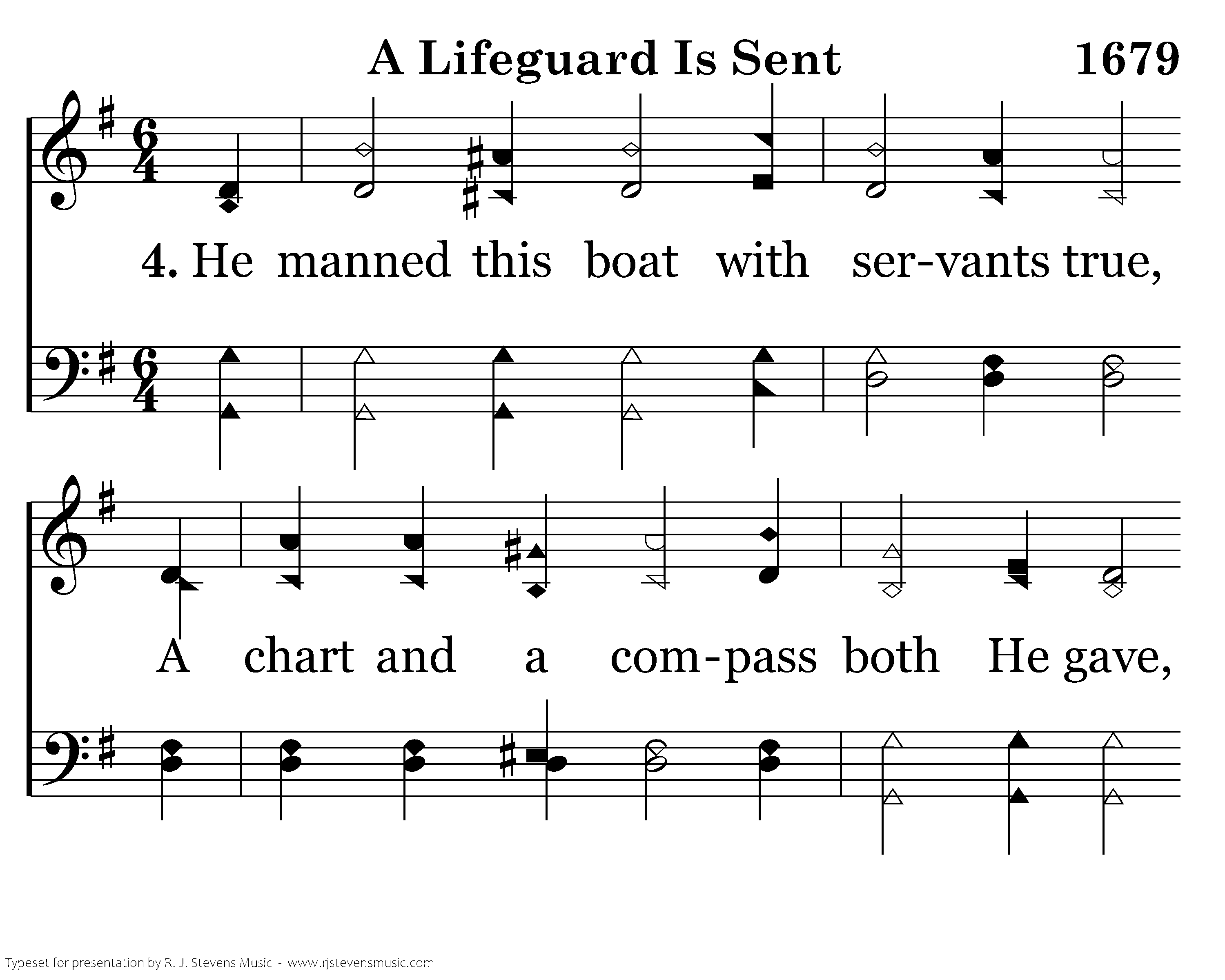 A Lifeguard Is Sent 1679

4. He manned this boat with ser-vants true,

A chart and a com-pass both He gave,

Typeset for presentation by R. J. Stevens Music - www.rjstevensmusic.com